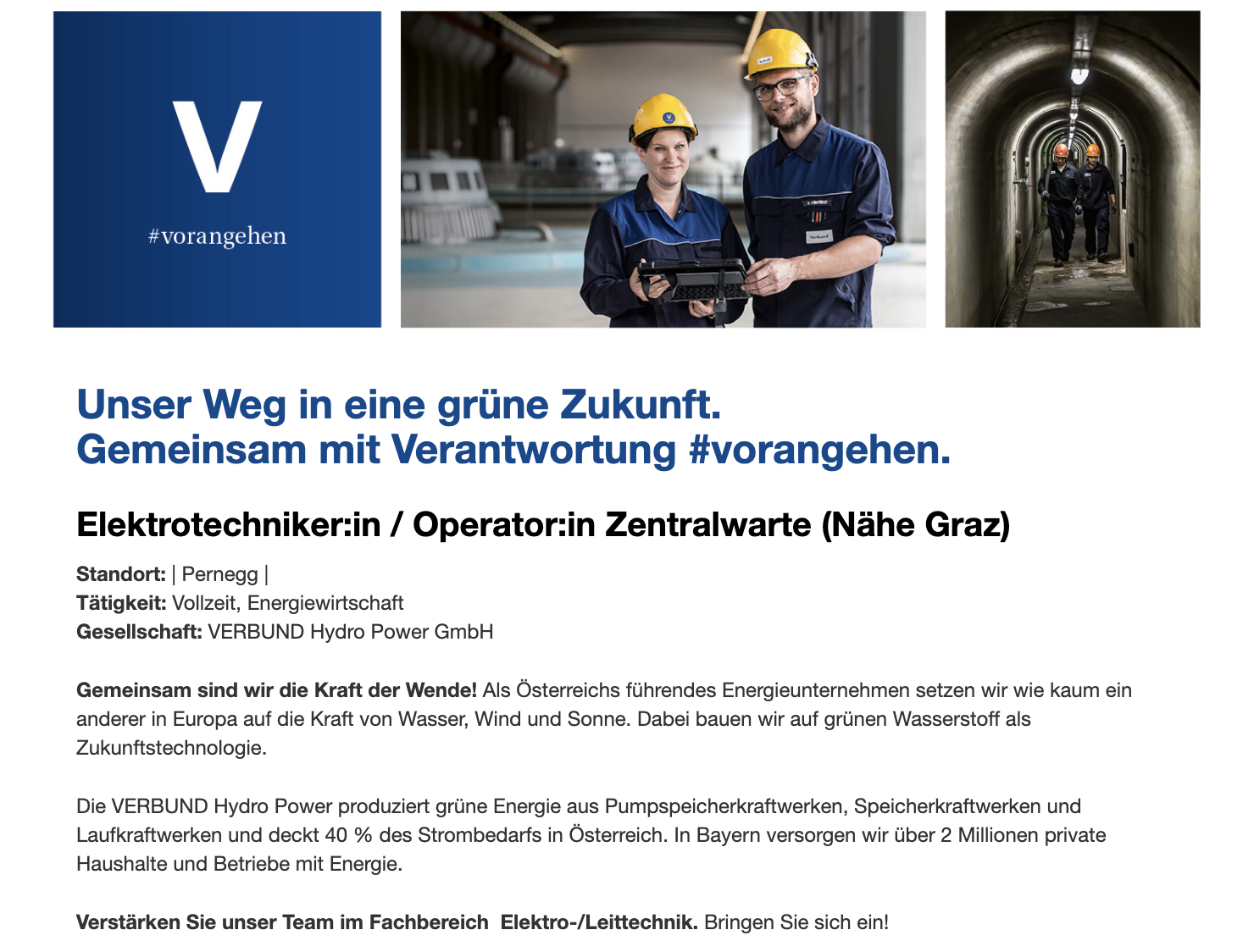 V
#vorangehen

Unser Weg in eine grüne Zukunft.
Gemeinsam mit Verantwortung #vorangehen.

Elektrotechniker:in / Operator:in Zentralwarte (Nähe Graz)

Standort: | Pernegg |
Tätigkeit: Vollzeit, Energiewirtschaft
Gesellschaft: VERBUND Hydro Power GmbH

Gemeinsam sind wir die Kraft der Wende! Als Österreichs führendes Energieunternehmen setzen wir wie kaum ein anderer in Europa auf die Kraft von Wasser, Wind und Sonne. Dabei bauen wir auf grünen Wasserstoff als Zukunftstechnologie.

Die VERBUND Hydro Power produziert grüne Energie aus Pumpspeicherkraftwerken, Speicherkraftwerken und Laufkraftwerken und deckt 40 % des Strombedarfs in Österreich. In Bayern versorgen wir über 2 Millionen private Haushalte und Betriebe mit Energie.

Verstärken Sie unser Team im Fachbereich Elektro-/Leittechnik. Bringen Sie sich ein!